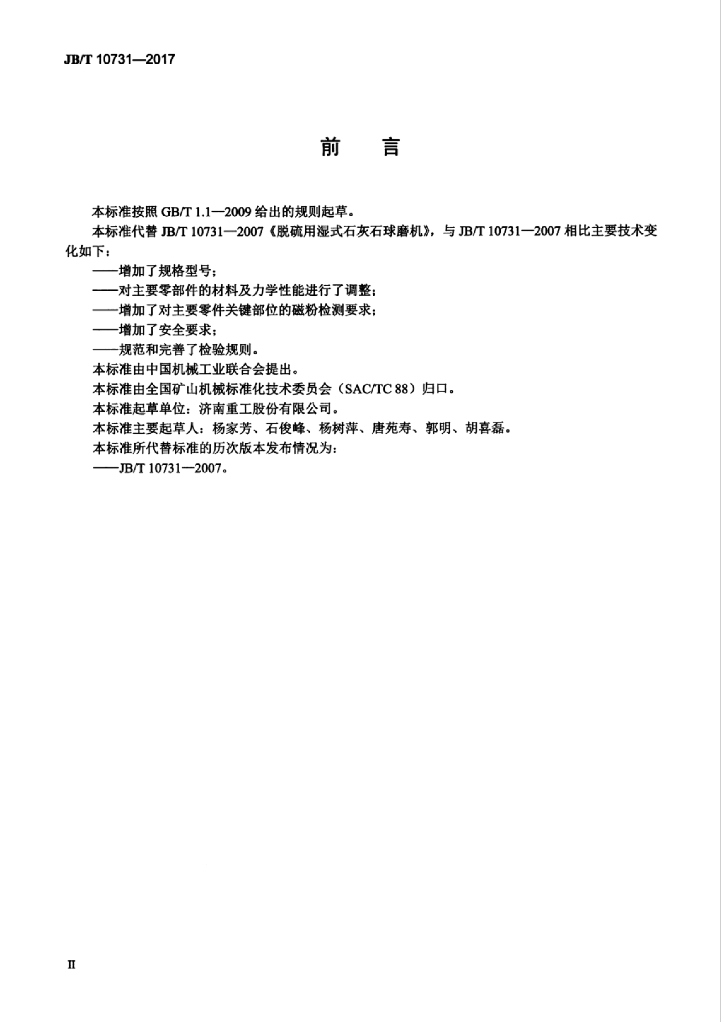 JB/T 10731—2017

前言

本标准按照GB/T 1.1—2009给出的规则起草。

本标准代替JB/T 10731—2007《脱硫用湿式石灰石球磨机》，与JB/T 10731—2007相比主要技术变化如下：

——增加了规格型号；
——对主要零部件的材料及力学性能进行了调整；
——增加了对主要零件关键部位的磁粉检测要求；
——增加了安全要求；
——规范和完善了检验规则。

本标准由中国机械工业联合会提出。

本标准由全国矿山机械标准化技术委员会（SAC/TC 88）归口。

本标准起草单位：济南重工股份有限公司。

本标准主要起草人：杨家芳、石俊峰、杨树萍、唐苑寿、郭明、胡喜磊。

本标准所代替标准的历次版本发布情况为：

——JB/T 10731—2007。

II